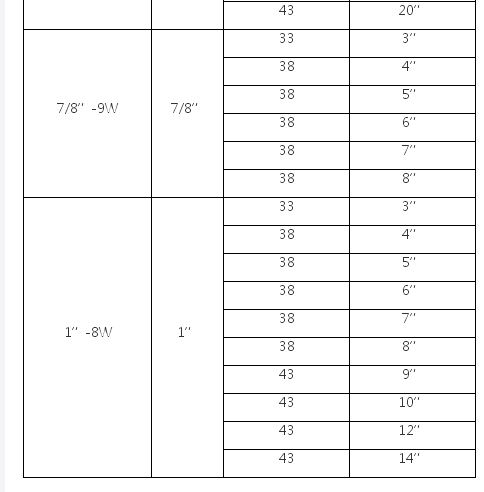 |  |  | 43 | 20″ |
|---|---|---|---|
| 7/8″ -9W | 7/8″ | 33 | 3″ |
|  |  | 38 | 4″ |
|  |  | 38 | 5″ |
|  |  | 38 | 6″ |
|  |  | 38 | 7″ |
|  |  | 38 | 8″ |
| 1″ -8W | 1″ | 33 | 3″ |
|  |  | 38 | 4″ |
|  |  | 38 | 5″ |
|  |  | 38 | 6″ |
|  |  | 38 | 7″ |
|  |  | 38 | 8″ |
|  |  | 43 | 9″ |
|  |  | 43 | 10″ |
|  |  | 43 | 12″ |
|  |  | 43 | 14″ |